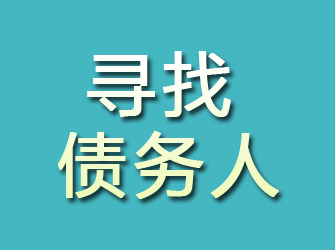 寻找
债务人